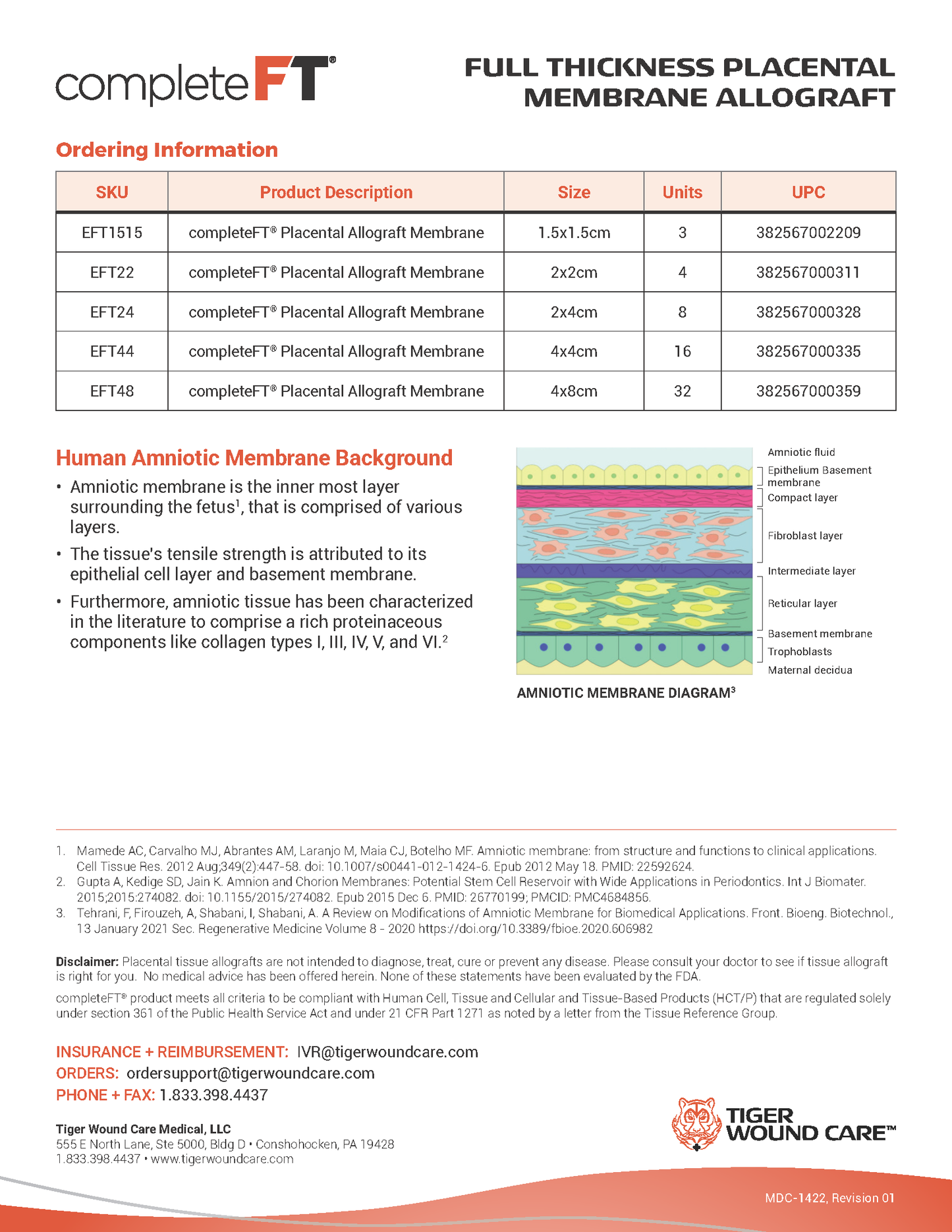 completeFT®

FULL THICKNESS PLACENTAL MEMBRANE ALLOGRAFT

Ordering Information

| SKU | Product Description | Size | Units | UPC |
|---|---|---|---|---|
| EFT1515 | completeFT® Placental Allograft Membrane | 1.5x1.5cm | 3 | 382567002209 |
| EFT22 | completeFT® Placental Allograft Membrane | 2x2cm | 4 | 382567000311 |
| EFT24 | completeFT® Placental Allograft Membrane | 2x4cm | 8 | 382567000328 |
| EFT44 | completeFT® Placental Allograft Membrane | 4x4cm | 16 | 382567000335 |
| EFT48 | completeFT® Placental Allograft Membrane | 4x8cm | 32 | 382567000359 |

Human Amniotic Membrane Background

• Amniotic membrane is the inner most layer surrounding the fetus$^1$, that is comprised of various layers.

• The tissue's tensile strength is attributed to its epithelial cell layer and basement membrane.

• Furthermore, amniotic tissue has been characterized in the literature to comprise a rich proteinaceous components like collagen types I, III, IV, V, and VI.$^2$

Amniotic fluid
Epithelium Basement membrane
Compact layer
Fibroblast layer
Intermediate layer
Reticular layer
Basement membrane
Trophoblasts
Maternal decidua

AMNIOTIC MEMBRANE DIAGRAM$^3$

1. Mamede AC, Carvalho MJ, Abrantes AM, Laranjo M, Maia CJ, Botelho MF. Amniotic membrane: from structure and functions to clinical applications. Cell Tissue Res. 2012 Aug;349(2):447-58. doi: 10.1007/s00441-012-1424-6. Epub 2012 May 18. PMID: 22592624.
2. Gupta A, Kedige SD, Jain K. Amnion and Chorion Membranes: Potential Stem Cell Reservoir with Wide Applications in Periodontics. Int J Biomater. 2015;2015:274082. doi: 10.1155/2015/274082. Epub 2015 Dec 6. PMID: 26770199; PMCID: PMC4684856.
3. Tehrani, F, Firouzeh, A, Shabani, I, Shabani, A. A Review on Modifications of Amniotic Membrane for Biomedical Applications. Front. Bioeng. Biotechnol., 13 January 2021 Sec. Regenerative Medicine Volume 8 - 2020 https://doi.org/10.3389/fbioe.2020.606982

Disclaimer: Placental tissue allografts are not intended to diagnose, treat, cure or prevent any disease. Please consult your doctor to see if tissue allograft is right for you. No medical advice has been offered herein. None of these statements have been evaluated by the FDA.

completeFT® product meets all criteria to be compliant with Human Cell, Tissue and Cellular and Tissue-Based Products (HCT/P) that are regulated solely under section 361 of the Public Health Service Act and under 21 CFR Part 1271 as noted by a letter from the Tissue Reference Group.

INSURANCE + REIMBURSEMENT: IVR@tigerwoundcare.com
ORDERS: ordersupport@tigerwoundcare.com
PHONE + FAX: 1.833.398.4437

Tiger Wound Care Medical, LLC
555 E North Lane, Ste 5000, Bldg D • Conshohocken, PA 19428
1.833.398.4437 • www.tigerwoundcare.com

TIGER WOUND CARE™

MDC-1422, Revision 01